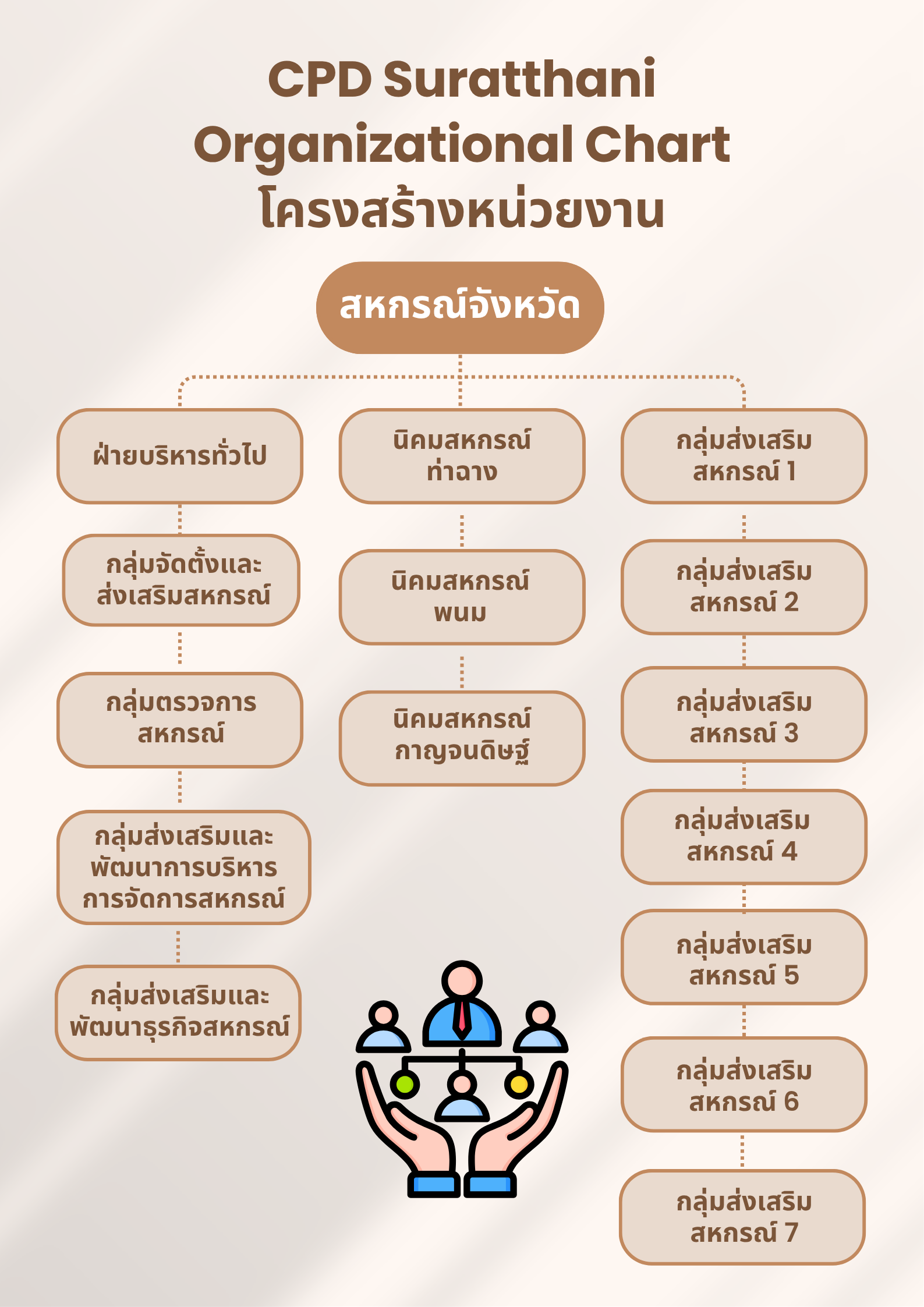 CPD Suratthani Organizational Chart
โครงสร้างหน่วยงาน

สหกรณ์จังหวัด

ฝ่ายบริหารทั่วไป

กลุ่มจัดตั้งและส่งเสริมสหกรณ์

กลุ่มตรวจการสหกรณ์

กลุ่มส่งเสริมและพัฒนาการบริหารการจัดการสหกรณ์

กลุ่มส่งเสริมและพัฒนาธุรกิจสหกรณ์

นิคมสหกรณ์ท่าฉาง

นิคมสหกรณ์พนม

นิคมสหกรณ์กาญจนดิษฐ์

กลุ่มส่งเสริมสหกรณ์ 1

กลุ่มส่งเสริมสหกรณ์ 2

กลุ่มส่งเสริมสหกรณ์ 3

กลุ่มส่งเสริมสหกรณ์ 4

กลุ่มส่งเสริมสหกรณ์ 5

กลุ่มส่งเสริมสหกรณ์ 6

กลุ่มส่งเสริมสหกรณ์ 7